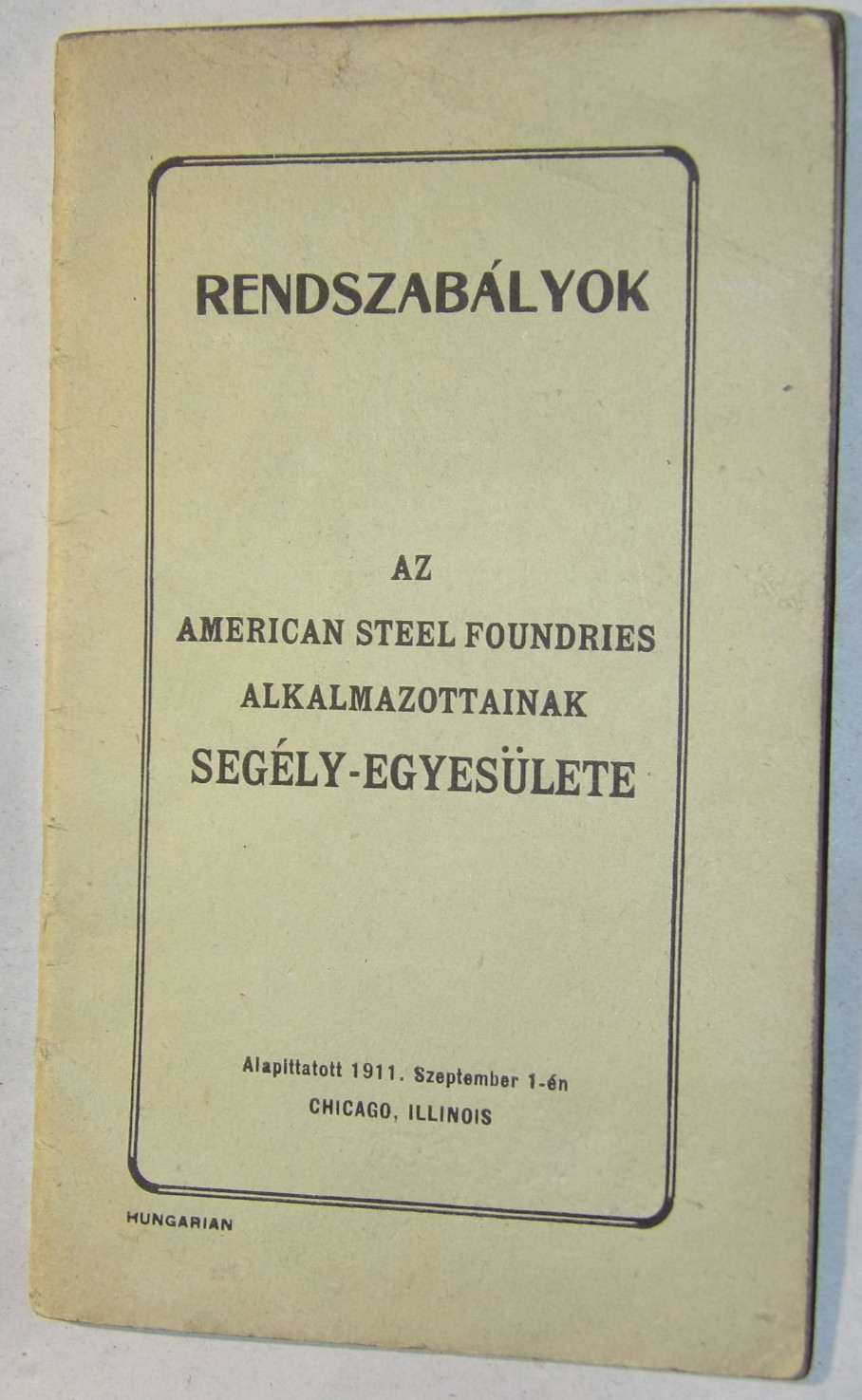 RENDSZABÁLYOK

AZ
AMERICAN STEEL FOUNDRIES
ALKALMAZOTTAINAK
SEGÉLY-EGYESÜLETE

Alapittatott 1911. Szeptember 1-én
CHICAGO, ILLINOIS

HUNGARIAN